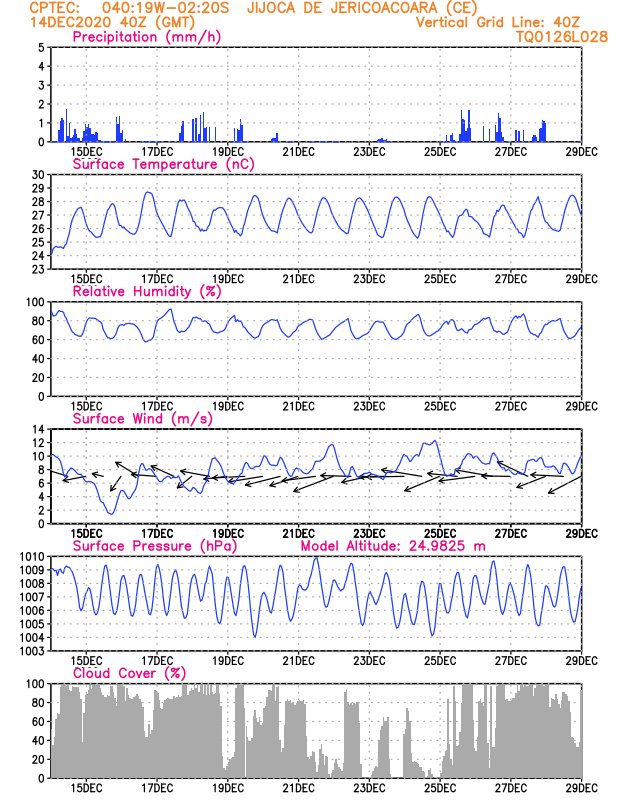 CPTEC: 040:19W-02:20S JIJOCA DE JERICOACOARA (CE)
14DEC2020 40Z (GMT)
Vertical Grid Line: 40Z
TQ0126L028

Precipitation (mm/h)
5 4 3 2 1 0
15DEC 17DEC 19DEC 21DEC 23DEC 25DEC 27DEC 29DEC

Surface Temperature (nC)
30 29 28 27 26 25 24 23
15DEC 17DEC 19DEC 21DEC 23DEC 25DEC 27DEC 29DEC

Relative Humidity (%)
100 80 60 40 20 0
15DEC 17DEC 19DEC 21DEC 23DEC 25DEC 27DEC 29DEC

Surface Wind (m/s)
14 12 10 8 6 4 2 0
15DEC 17DEC 19DEC 21DEC 23DEC 25DEC 27DEC 29DEC

Surface Pressure (hPa)
Model Altitude: 24.9825 m
1010 1009 1008 1007 1006 1005 1004 1003
15DEC 17DEC 19DEC 21DEC 23DEC 25DEC 27DEC 29DEC

Cloud Cover (%)
100 80 60 40 20 0
15DEC 17DEC 19DEC 21DEC 23DEC 25DEC 27DEC 29DEC